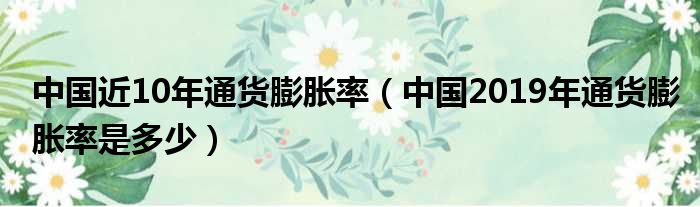 中国近10年通货膨胀率（中国2019年通货膨胀率是多少）